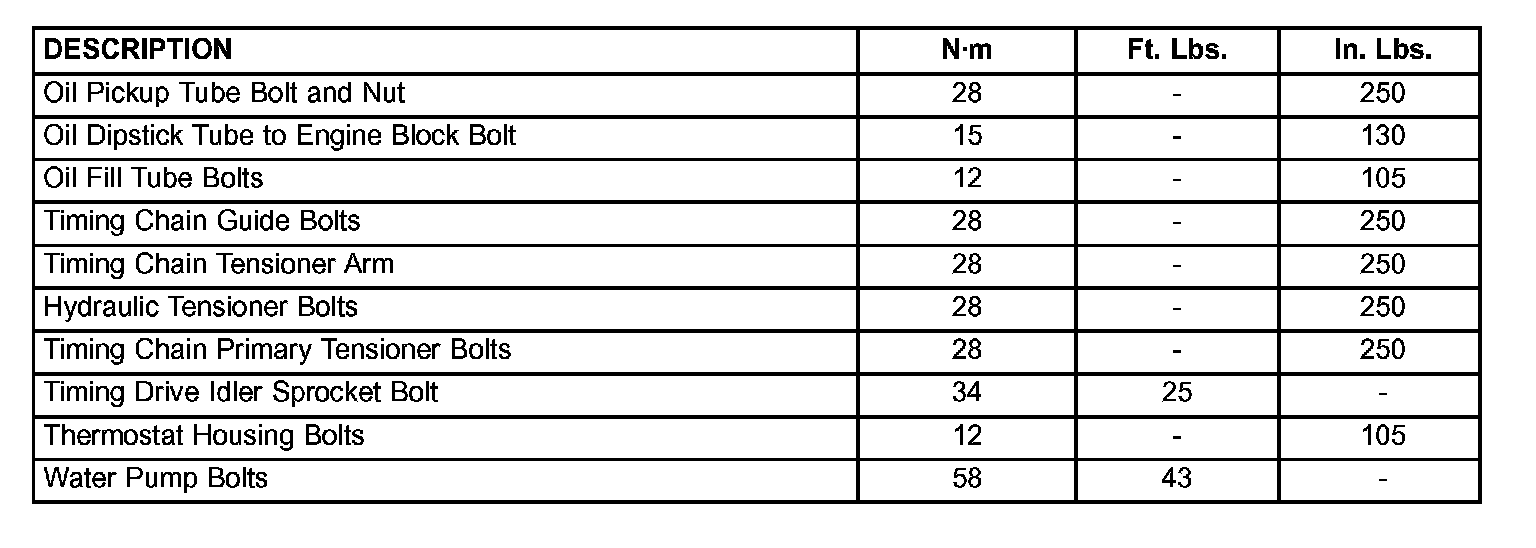 | DESCRIPTION | N·m | Ft. Lbs. | In. Lbs. |
|---|---|---|---|
| Oil Pickup Tube Bolt and Nut | 28 | - | 250 |
| Oil Dipstick Tube to Engine Block Bolt | 15 | - | 130 |
| Oil Fill Tube Bolts | 12 | - | 105 |
| Timing Chain Guide Bolts | 28 | - | 250 |
| Timing Chain Tensioner Arm | 28 | - | 250 |
| Hydraulic Tensioner Bolts | 28 | - | 250 |
| Timing Chain Primary Tensioner Bolts | 28 | - | 250 |
| Timing Drive Idler Sprocket Bolt | 34 | 25 | - |
| Thermostat Housing Bolts | 12 | - | 105 |
| Water Pump Bolts | 58 | 43 | - |